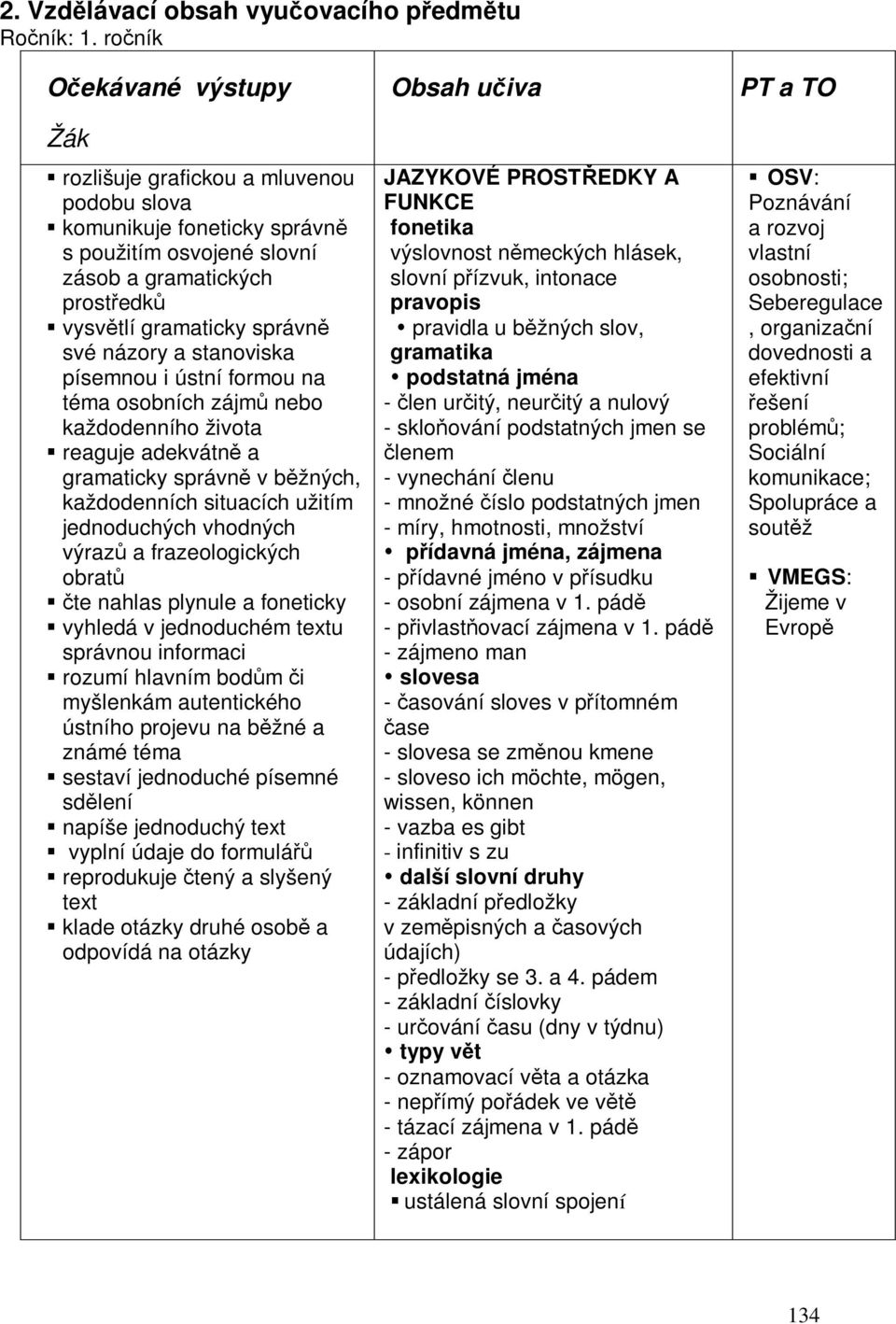 2. Vzdělávací obsah vyučovacího předmětu
Ročník: 1. ročník

| Očekávané výstupy Žák | Obsah učiva | PT a TO |
|---|---|---|
| ▪ rozlišuje grafickou a mluvenou podobu slova ▪ komunikuje foneticky správně s použitím osvojené slovní zásob a gramatických prostředků ▪ vysvětlí gramaticky správně své názory a stanoviska písemnou i ústní formou na téma osobních zájmů nebo každodenního života ▪ reaguje adekvátně a gramaticky správně v běžných, každodenních situacích užitím jednoduchých vhodných výrazů a frazeologických obratů ▪ čte nahlas plynule a foneticky ▪ vyhledá v jednoduchém textu správnou informaci ▪ rozumí hlavním bodům či myšlenkám autentického ústního projevu na běžné a známé téma ▪ sestaví jednoduché písemné sdělení ▪ napíše jednoduchý text ▪ vyplní údaje do formulářů ▪ reprodukuje čtený a slyšený text ▪ klade otázky druhé osobě a odpovídá na otázky | JAZYKOVÉ PROSTŘEDKY A FUNKCE fonetika výslovnost německých hlásek, slovní přízvuk, intonace pravopis • pravidla u běžných slov, gramatika • podstatná jména - člen určitý, neurčitý a nulový - skloňování podstatných jmen se členem - vynechání členu - množné číslo podstatných jmen - míry, hmotnosti, množství • přídavná jména, zájmena - přídavné jméno v přísudku - osobní zájmena v 1. pádě - přivlastňovací zájmena v 1. pádě - zájmeno man • slovesa - časování sloves v přítomném čase - slovesa se změnou kmene - sloveso ich möchte, mögen, wissen, können - vazba es gibt - infinitiv s zu • další slovní druhy - základní předložky v zeměpisných a časových údajích) - předložky se 3. a 4. pádem - základní číslovky - určování času (dny v týdnu) • typy vět - oznamovací věta a otázka - nepřímý pořádek ve větě - tázací zájmena v 1. pádě - zápor lexikologie ▪ ustálená slovní spojení | ▪ OSV: Poznávání a rozvoj vlastní osobnosti; Seberegulace , organizační dovednosti a efektivní řešení problémů; Sociální komunikace; Spolupráce a soutěž ▪ VMEGS: Žijeme v Evropě |

134